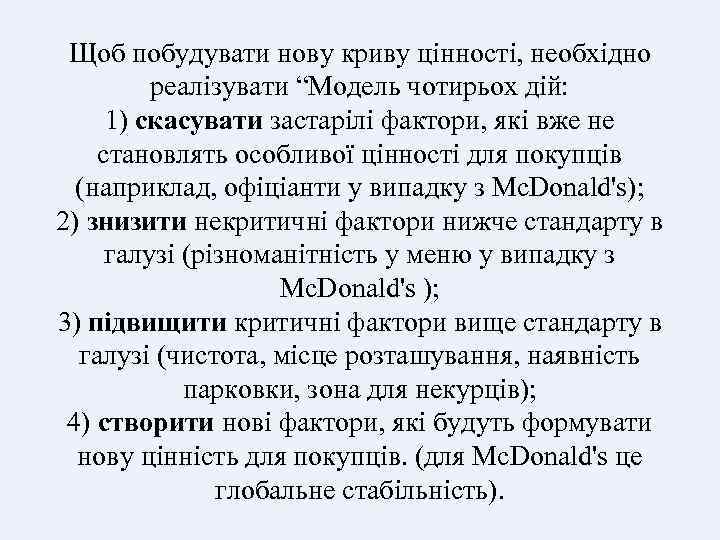 Щоб побудувати нову криву цінності, необхідно реалізувати “Модель чотирьох дій:
1) скасувати застарілі фактори, які вже не становлять особливої цінності для покупців (наприклад, офіціанти у випадку з McDonald's);
2) знизити некритичні фактори нижче стандарту в галузі (різноманітність у меню у випадку з McDonald's );
3) підвищити критичні фактори вище стандарту в галузі (чистота, місце розташування, наявність парковки, зона для некурців);
4) створити нові фактори, які будуть формувати нову цінність для покупців. (для McDonald's це глобальне стабільність).